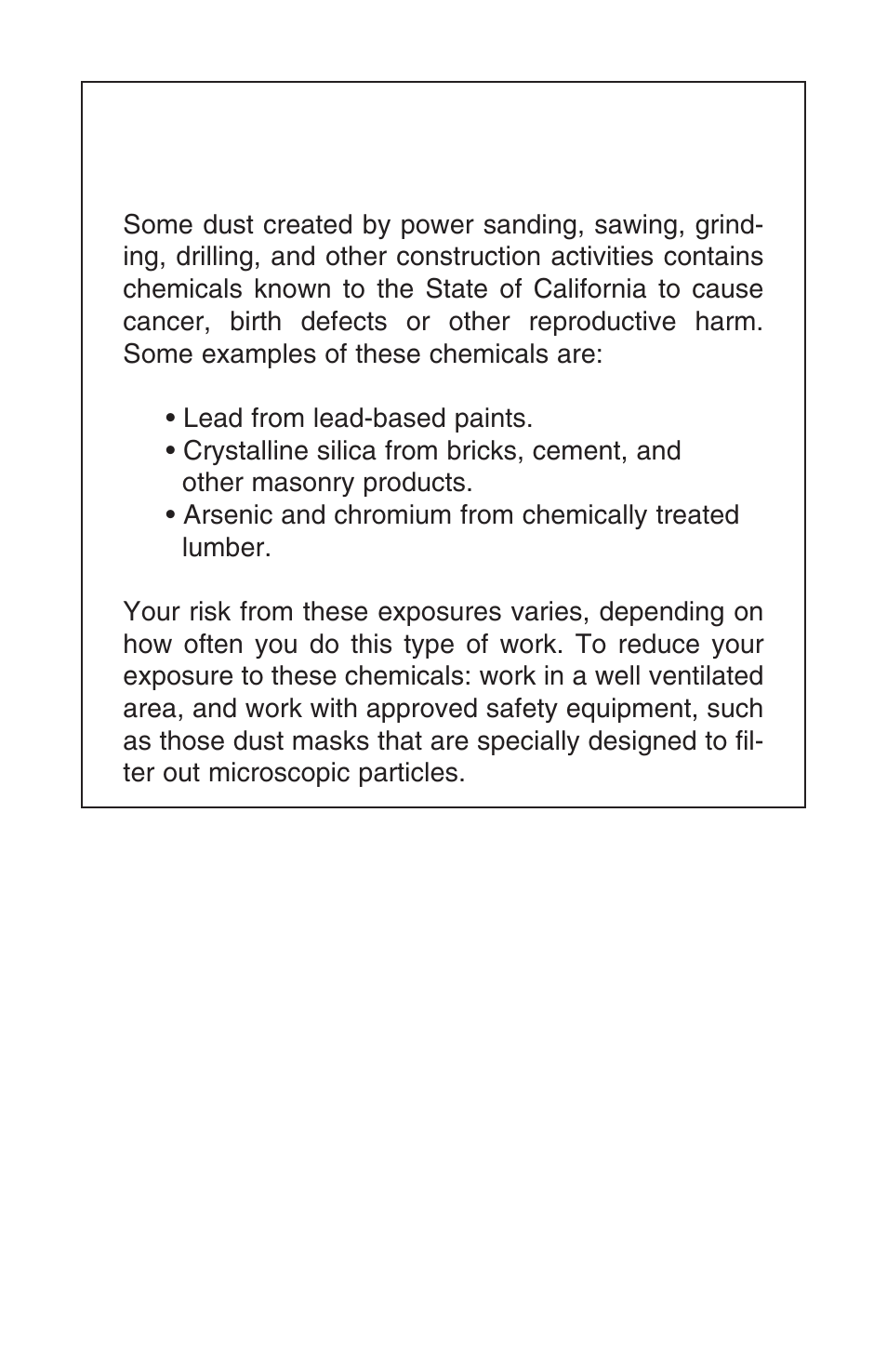 Some dust created by power sanding, sawing, grinding, drilling, and other construction activities contains chemicals known to the State of California to cause cancer, birth defects or other reproductive harm. Some examples of these chemicals are:

• Lead from lead-based paints.
• Crystalline silica from bricks, cement, and other masonry products.
• Arsenic and chromium from chemically treated lumber.

Your risk from these exposures varies, depending on how often you do this type of work. To reduce your exposure to these chemicals: work in a well ventilated area, and work with approved safety equipment, such as those dust masks that are specially designed to filter out microscopic particles.